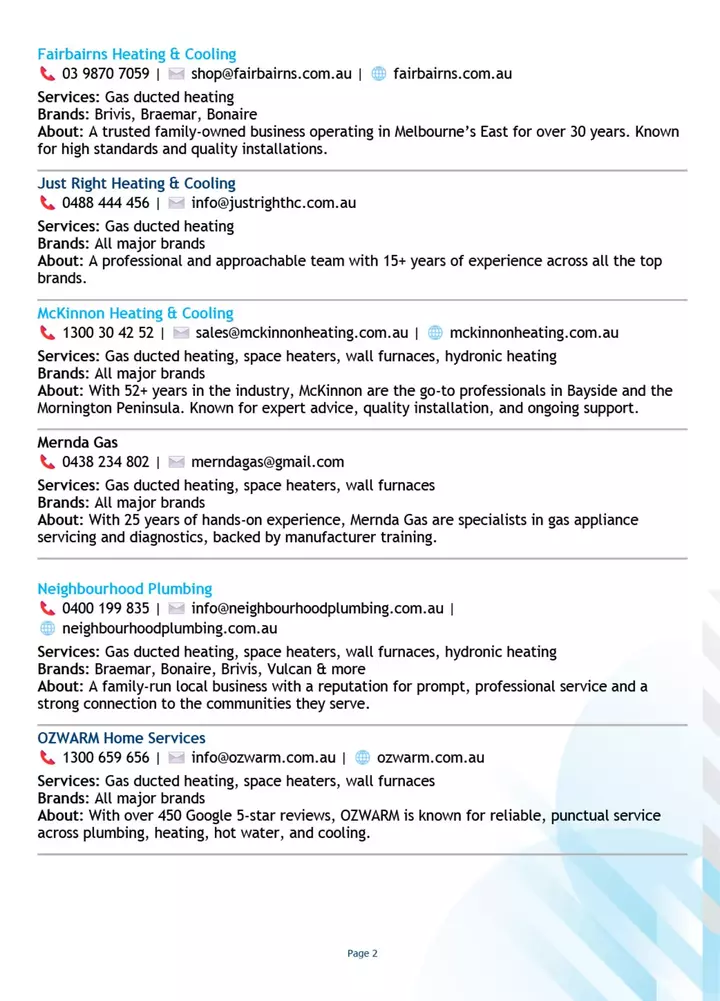 Fairbairns Heating & Cooling
03 9870 7059 | shop@fairbairns.com.au | fairbairns.com.au

Services: Gas ducted heating
Brands: Brivis, Braemar, Bonaire
About: A trusted family-owned business operating in Melbourne's East for over 30 years. Known for high standards and quality installations.

Just Right Heating & Cooling
0488 444 456 | info@justrighthc.com.au

Services: Gas ducted heating
Brands: All major brands
About: A professional and approachable team with 15+ years of experience across all the top brands.

McKinnon Heating & Cooling
1300 30 42 52 | sales@mckinnonheating.com.au | mckinnonheating.com.au

Services: Gas ducted heating, space heaters, wall furnaces, hydronic heating
Brands: All major brands
About: With 52+ years in the industry, McKinnon are the go-to professionals in Bayside and the Mornington Peninsula. Known for expert advice, quality installation, and ongoing support.

Mernda Gas
0438 234 802 | merndagas@gmail.com

Services: Gas ducted heating, space heaters, wall furnaces
Brands: All major brands
About: With 25 years of hands-on experience, Mernda Gas are specialists in gas appliance servicing and diagnostics, backed by manufacturer training.

Neighbourhood Plumbing
0400 199 835 | info@neighbourhoodplumbing.com.au | neighbourhoodplumbing.com.au

Services: Gas ducted heating, space heaters, wall furnaces, hydronic heating
Brands: Braemar, Bonaire, Brivis, Vulcan & more
About: A family-run local business with a reputation for prompt, professional service and a strong connection to the communities they serve.

OZWARM Home Services
1300 659 656 | info@ozwarm.com.au | ozwarm.com.au

Services: Gas ducted heating, space heaters, wall furnaces
Brands: All major brands
About: With over 450 Google 5-star reviews, OZWARM is known for reliable, punctual service across plumbing, heating, hot water, and cooling.

Page 2